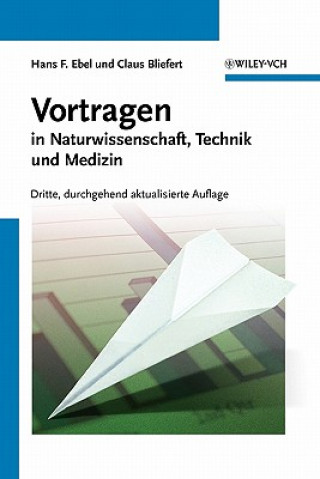 Hans F. Ebel und Claus Bliefert

WILEY-VCH

Vortragen
in Naturwissenschaft, Technik und Medizin

Dritte, durchgehend aktualisierte Auflage